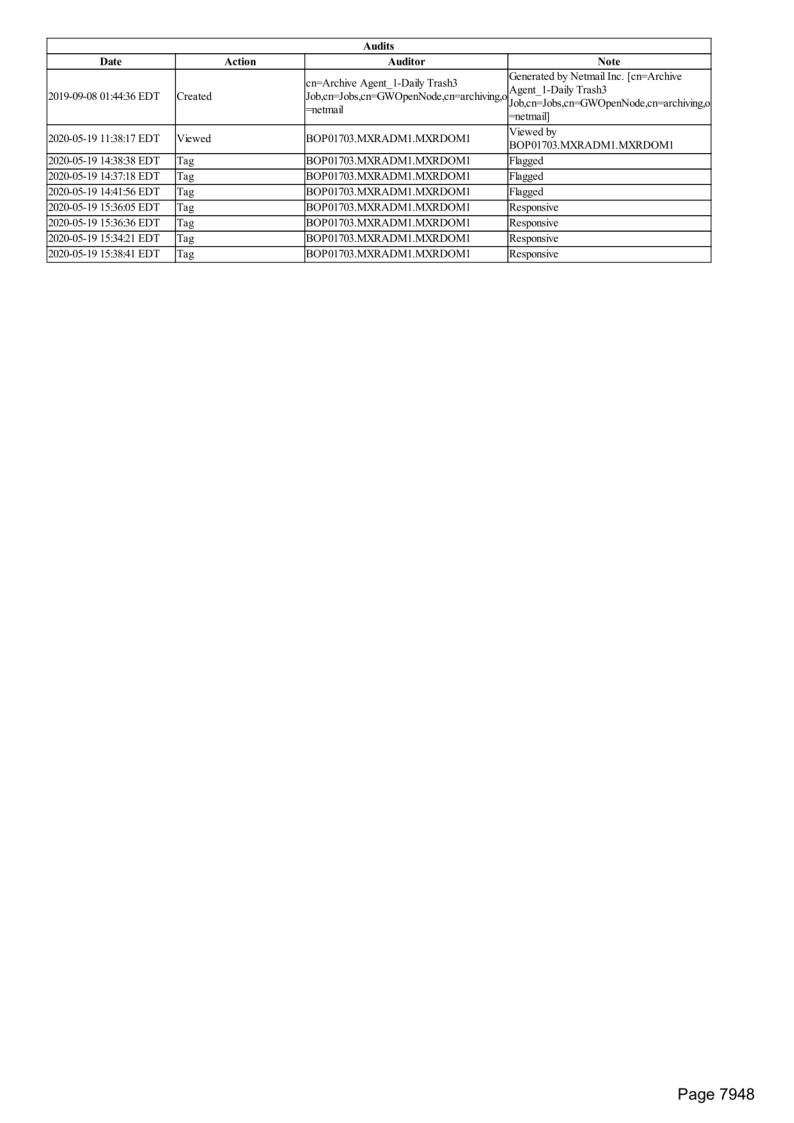 | Audits | | | |
|---|---|---|---|
| Date | Action | Auditor | Note |
| 2019-09-08 01:44:36 EDT | Created | cn=Archive Agent_1-Daily Trash3 Job,cn=Jobs,cn=GWOpenNode,cn=archiving,o=netmail | Generated by Netmail Inc. [cn=Archive Agent_1-Daily Trash3 Job,cn=Jobs,cn=GWOpenNode,cn=archiving,o=netmail] |
| 2020-05-19 11:38:17 EDT | Viewed | BOP01703.MXRADM1.MXRDOM1 | Viewed by BOP01703.MXRADM1.MXRDOM1 |
| 2020-05-19 14:38:38 EDT | Tag | BOP01703.MXRADM1.MXRDOM1 | Flagged |
| 2020-05-19 14:37:18 EDT | Tag | BOP01703.MXRADM1.MXRDOM1 | Flagged |
| 2020-05-19 14:41:56 EDT | Tag | BOP01703.MXRADM1.MXRDOM1 | Flagged |
| 2020-05-19 15:36:05 EDT | Tag | BOP01703.MXRADM1.MXRDOM1 | Responsive |
| 2020-05-19 15:36:36 EDT | Tag | BOP01703.MXRADM1.MXRDOM1 | Responsive |
| 2020-05-19 15:34:21 EDT | Tag | BOP01703.MXRADM1.MXRDOM1 | Responsive |
| 2020-05-19 15:38:41 EDT | Tag | BOP01703.MXRADM1.MXRDOM1 | Responsive |

Page 7948